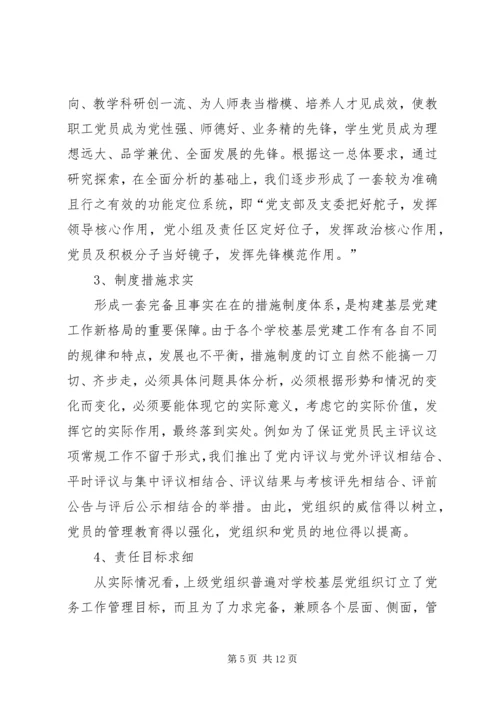 向、教学科研创一流、为人师表当楷模、培养人才见成效，使教职工党员成为党性强、师德好、业务精的先锋，学生党员成为理想远大、品学兼优、全面发展的先锋。根据这一总体要求，通过研究探索，在全面分析的基础上，我们逐步形成了一套较为准确且行之有效的功能定位系统，即“党支部及支委把好舵子，发挥领导核心作用，党小组及责任区定好位子，发挥政治核心作用，党员及积极分子当好镜子，发挥先锋模范作用。”

3、制度措施求实

形成一套完备且事实在在的措施制度体系，是构建基层党建工作新格局的重要保障。由于各个学校基层党建工作有各自不同的规律和特点，发展也不平衡，措施制度的订立自然不能搞一刀切、齐步走，必须具体问题具体分析，必须根据形势和情况的变化而变化，必须要能体现它的实际意义，考虑它的实际价值，发挥它的实际作用，最终落到实处。例如为了保证党员民主评议这项常规工作不留于形式，我们推出了党内评议与党外评议相结合、平时评议与集中评议相结合、评议结果与考核评先相结合、评前公告与评后公示相结合的举措。由此，党组织的威信得以树立，党员的管理教育得以强化，党组织和党员的地位得以提高。

4、责任目标求细

从实际情况看，上级党组织普遍对学校基层党组织订立了党务工作管理目标，而且为了力求完备，兼顾各个层面、侧面，管

第 5 页 共 12 页